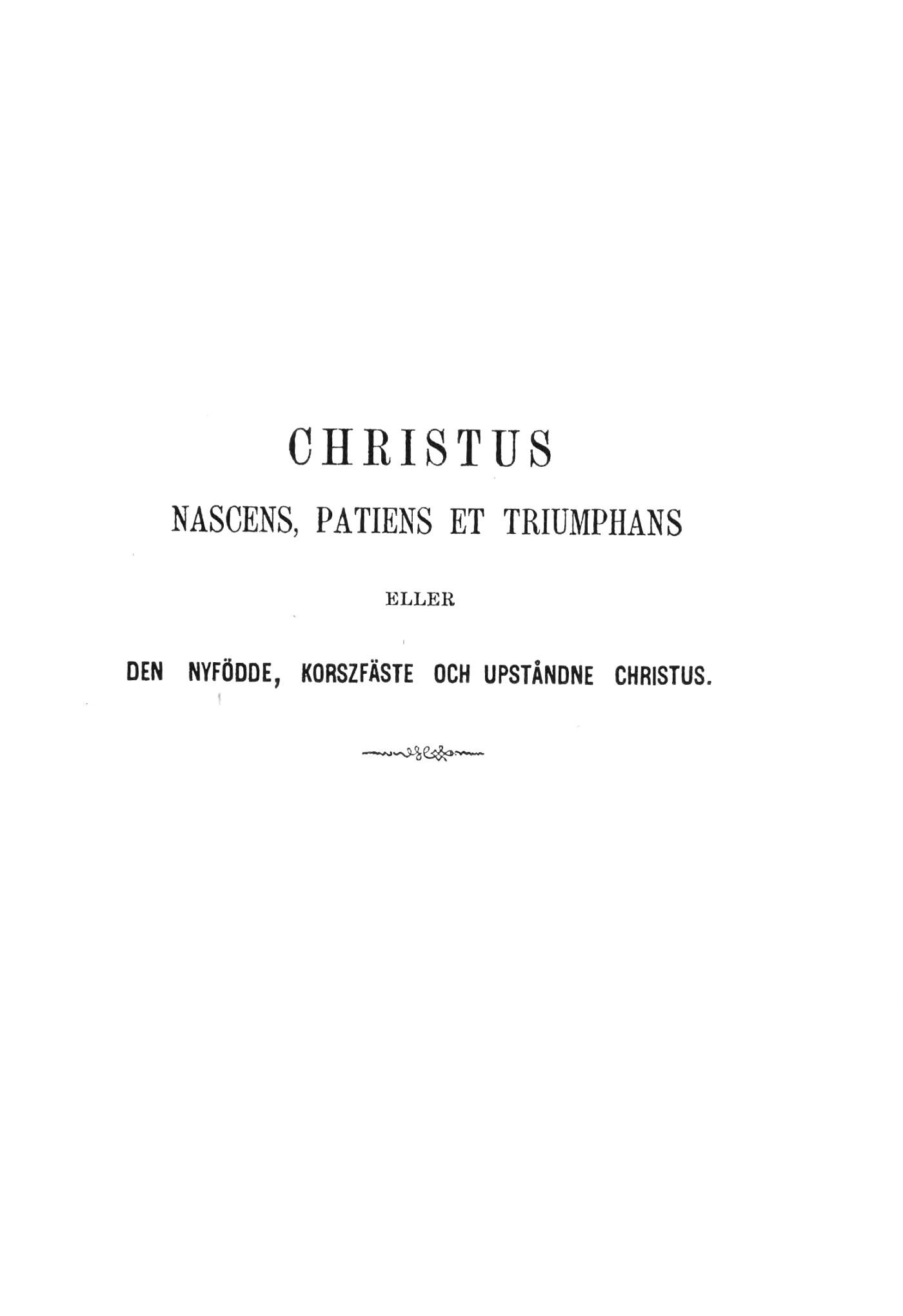 CHRISTUS

NASCENS, PATIENS ET TRIUMPHANS

ELLER

DEN NYFÖDDE, KORSZFÄSTE OCH UPSTÅNDNE CHRISTUS.